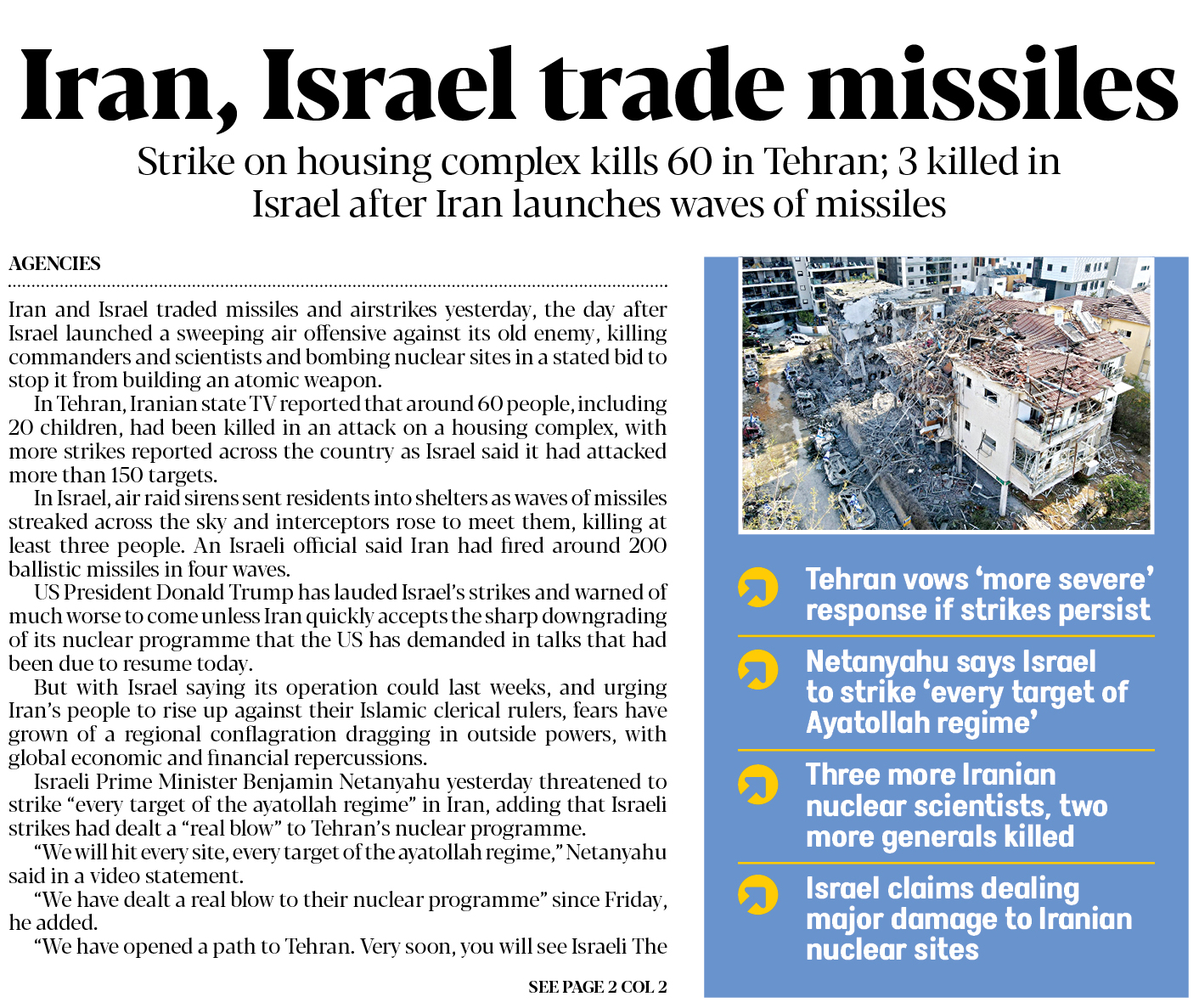 Iran, Israel trade missiles

Strike on housing complex kills 60 in Tehran; 3 killed in Israel after Iran launches waves of missiles

AGENCIES

Iran and Israel traded missiles and airstrikes yesterday, the day after Israel launched a sweeping air offensive against its old enemy, killing commanders and scientists and bombing nuclear sites in a stated bid to stop it from building an atomic weapon.

In Tehran, Iranian state TV reported that around 60 people, including 20 children, had been killed in an attack on a housing complex, with more strikes reported across the country as Israel said it had attacked more than 150 targets.

In Israel, air raid sirens sent residents into shelters as waves of missiles streaked across the sky and interceptors rose to meet them, killing at least three people. An Israeli official said Iran had fired around 200 ballistic missiles in four waves.

US President Donald Trump has lauded Israel's strikes and warned of much worse to come unless Iran quickly accepts the sharp downgrading of its nuclear programme that the US has demanded in talks that had been due to resume today.

But with Israel saying its operation could last weeks, and urging Iran's people to rise up against their Islamic clerical rulers, fears have grown of a regional conflagration dragging in outside powers, with global economic and financial repercussions.

Israeli Prime Minister Benjamin Netanyahu yesterday threatened to strike "every target of the ayatollah regime" in Iran, adding that Israeli strikes had dealt a "real blow" to Tehran's nuclear programme.

"We will hit every site, every target of the ayatollah regime," Netanyahu said in a video statement.

"We have dealt a real blow to their nuclear programme" since Friday, he added.

"We have opened a path to Tehran. Very soon, you will see Israeli The

SEE PAGE 2 COL 2

Tehran vows 'more severe' response if strikes persist

Netanyahu says Israel to strike 'every target of Ayatollah regime'

Three more Iranian nuclear scientists, two more generals killed

Israel claims dealing major damage to Iranian nuclear sites